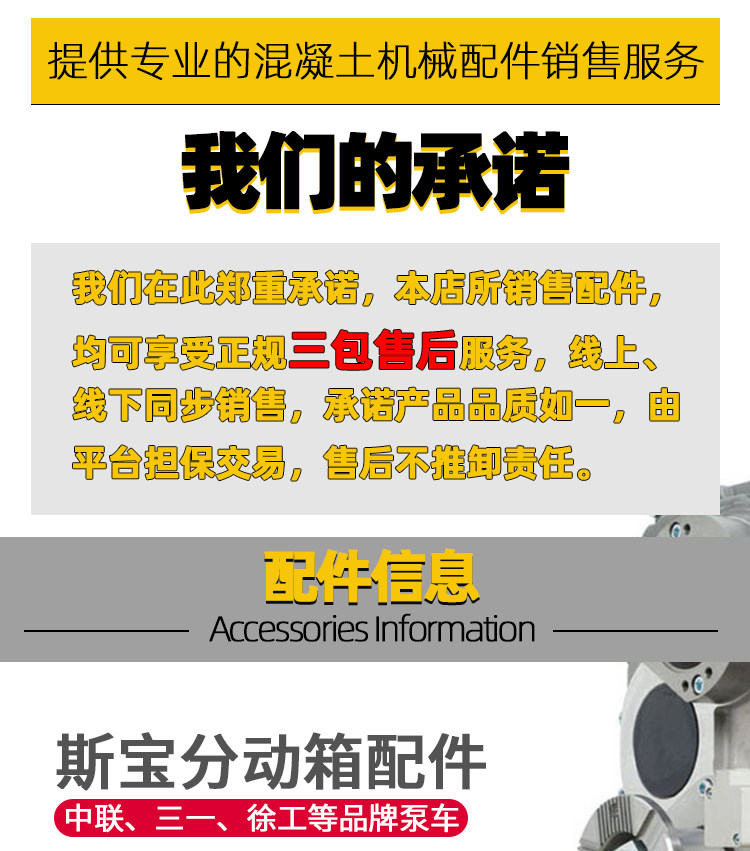 提供专业的混凝土机械配件销售服务

我们的承诺

我们在此郑重承诺，本店所销售配件，均可享受正规三包售后服务，线上、线下同步销售，承诺产品品质如一，由平台担保交易，售后不推卸责任。

配件信息

Accessories Information

斯宝分动箱配件

中联、三一、徐工等品牌泵车